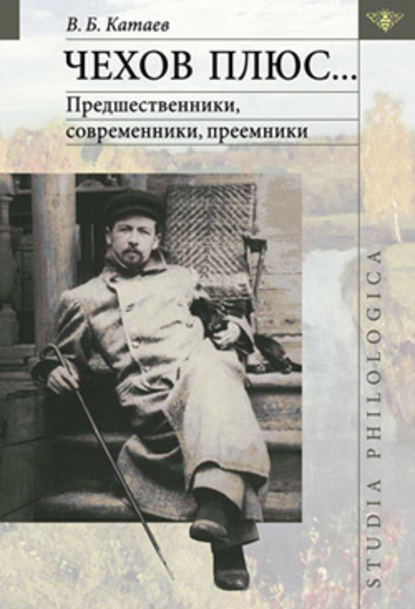 В. Б. Катаев

ЧЕХОВ ПЛЮС...

Предшественники, современники, преемники

STUDIA PHILOLOGICA